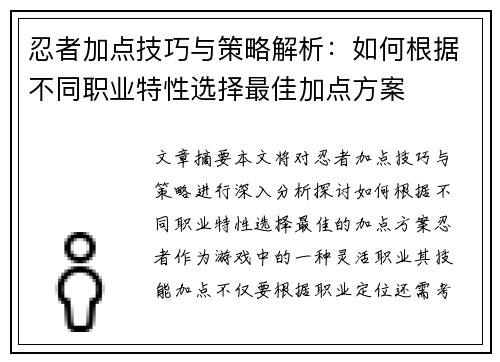 忍者加点技巧与策略解析：如何根据不同职业特性选择最佳加点方案

文章摘要本文将对忍者加点技巧与策略进行深入分析探讨如何根据不同职业特性选择最佳的加点方案忍者作为游戏中的一种灵活职业其技能加点不仅要根据职业定位还需考